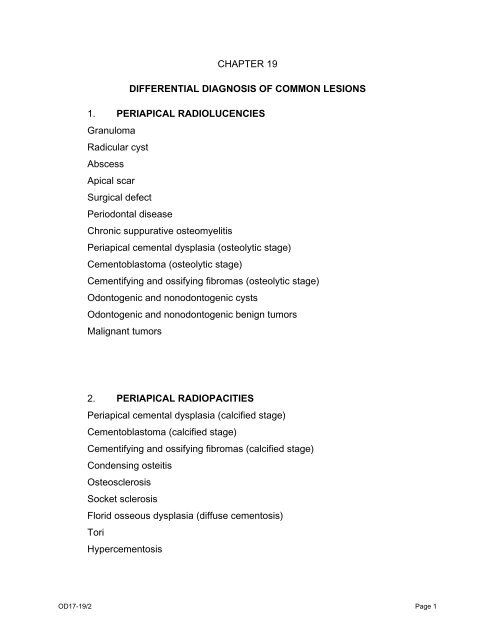 CHAPTER 19

DIFFERENTIAL DIAGNOSIS OF COMMON LESIONS

1. PERIAPICAL RADIOLUCENCIES

Granuloma
Radicular cyst
Abscess
Apical scar
Surgical defect
Periodontal disease
Chronic suppurative osteomyelitis
Periapical cemental dysplasia (osteolytic stage)
Cementoblastoma (osteolytic stage)
Cementifying and ossifying fibromas (osteolytic stage)
Odontogenic and nonodontogenic cysts
Odontogenic and nonodontogenic benign tumors
Malignant tumors

2. PERIAPICAL RADIOPACITIES

Periapical cemental dysplasia (calcified stage)
Cementoblastoma (calcified stage)
Cementifying and ossifying fibromas (calcified stage)
Condensing osteitis
Osteosclerosis
Socket sclerosis
Florid osseous dysplasia (diffuse cementosis)
Tori
Hypercementosis

OD17-19/2

Page 1